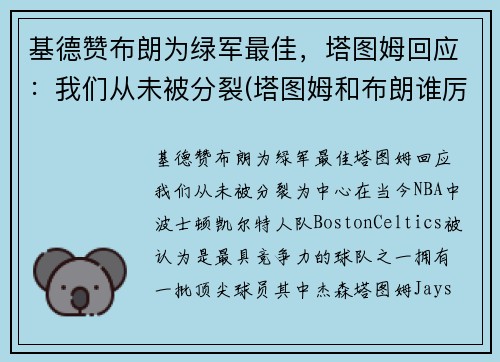 基德赞布朗为绿军最佳，塔图姆回应：我们从未被分裂(塔图姆和布朗谁厉

基德赞布朗为绿军最佳塔图姆回应我们从未被分裂为中心在当今NBA中波士顿凯尔特人队BostonCeltics被认为是最具竞争力的球队之一拥有一批顶尖球员其中杰森塔图姆Jays